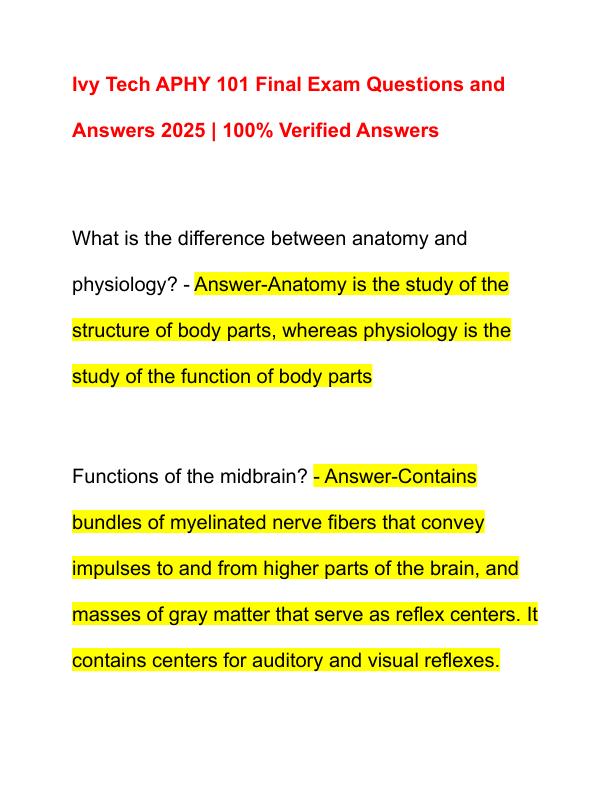 Ivy Tech APHY 101 Final Exam Questions and Answers 2025 | 100% Verified Answers

What is the difference between anatomy and physiology? - Answer-Anatomy is the study of the structure of body parts, whereas physiology is the study of the function of body parts

Functions of the midbrain? - Answer-Contains bundles of myelinated nerve fibers that convey impulses to and from higher parts of the brain, and masses of gray matter that serve as reflex centers. It contains centers for auditory and visual reflexes.